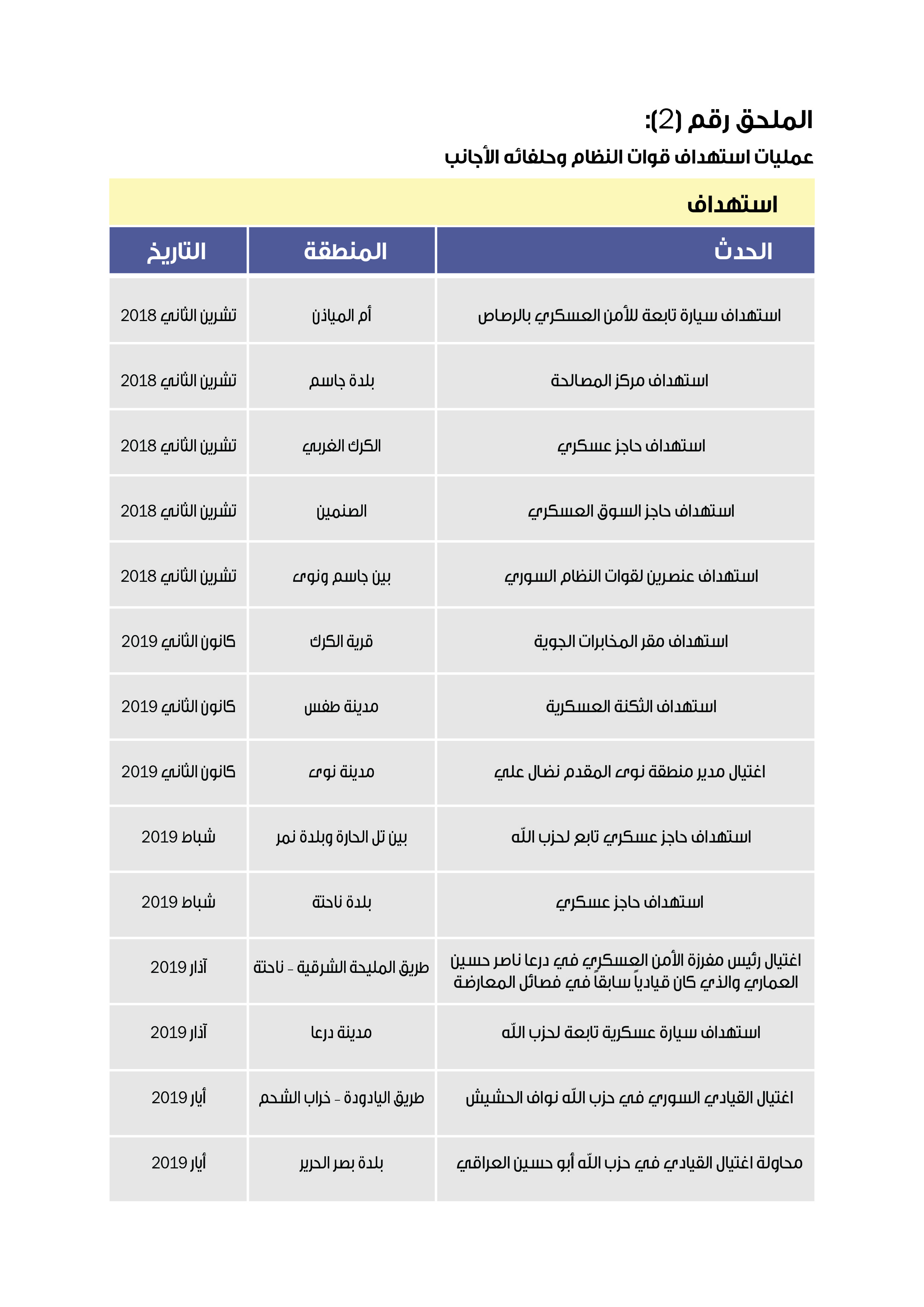 الملحق رقم (2):
عمليات استهداف قوات النظام وحلفائه الأجانب

استهداف

| الحدث | المنطقة | التاريخ |
|---|---|---|
| استهداف سيارة تابعة للأمن العسكري بالرصاص | أم المياذن | تشرين الثاني 2018 |
| استهداف مركز المصالحة | بلدة جاسم | تشرين الثاني 2018 |
| استهداف حاجز عسكري | الكرك الغربي | تشرين الثاني 2018 |
| استهداف حاجز السوق العسكري | الصنمين | تشرين الثاني 2018 |
| استهداف عنصرين لقوات النظام السوري | بين جاسم ونوى | تشرين الثاني 2018 |
| استهداف مقر المخابرات الجوية | قرية الكرك | كانون الثاني 2019 |
| استهداف الثكنة العسكرية | مدينة طفس | كانون الثاني 2019 |
| اغتيال مدير منطقة نوى المقدم نضال علي | مدينة نوى | كانون الثاني 2019 |
| استهداف حاجز عسكري تابع لحزب الله | بين تل الحارة وبلدة نمر | شباط 2019 |
| استهداف حاجز عسكري | بلدة ناحتة | شباط 2019 |
| اغتيال رئيس مفرزة الأمن العسكري في درعا ناصر حسين العماري والذي كان قيادياً سابقاً في فصائل المعارضة | طريق المليحة الشرقية - ناحتة | آذار 2019 |
| استهداف سيارة عسكرية تابعة لحزب الله | مدينة درعا | آذار 2019 |
| اغتيال القيادي السوري في حزب الله نواف الحشيش | طريق اليادودة - خراب الشحم | أيار 2019 |
| محاولة اغتيال القيادي في حزب الله أبو حسين العراقي | بلدة بصر الحرير | أيار 2019 |